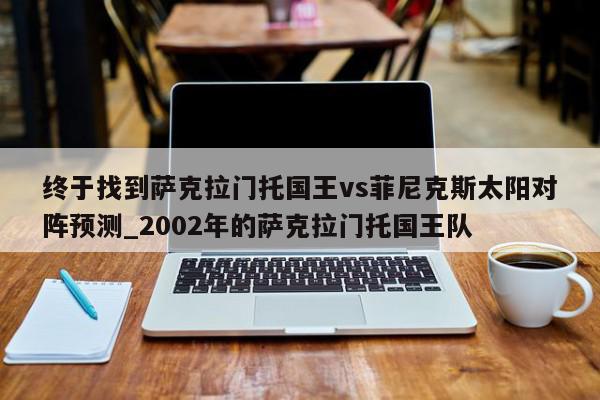 终于找到萨克拉门托国王vs菲尼克斯太阳对阵预测_2002年的萨克拉门托国王队